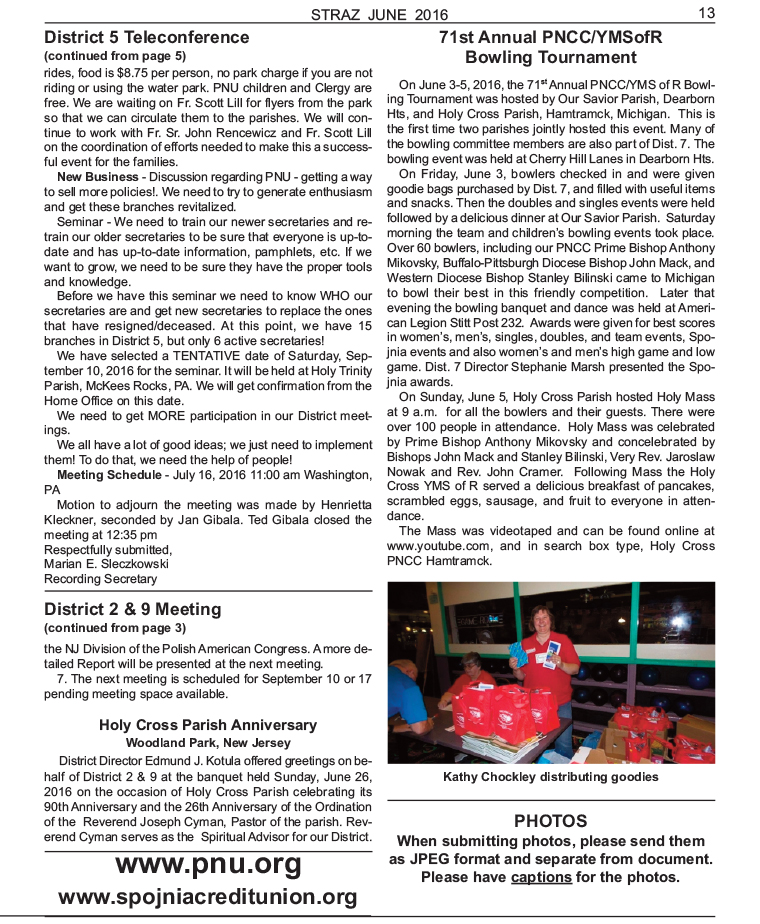 STRAZ JUNE 2016 13

District 5 Teleconference
(continued from page 5)
rides, food is $8.75 per person, no park charge if you are not riding or using the water park. PNU children and Clergy are free. We are waiting on Fr. Scott Lill for flyers from the park so that we can circulate them to the parishes. We will continue to work with Fr. Sr. John Rencewicz and Fr. Scott Lill on the coordination of efforts needed to make this a successful event for the families.

New Business - Discussion regarding PNU - getting a way to sell more policies!. We need to try to generate enthusiasm and get these branches revitalized.

Seminar - We need to train our newer secretaries and retrain our older secretaries to be sure that everyone is up-to-date and has up-to-date information, pamphlets, etc. If we want to grow, we need to be sure they have the proper tools and knowledge.

Before we have this seminar we need to know WHO our secretaries are and get new secretaries to replace the ones that have resigned/deceased. At this point, we have 15 branches in District 5, but only 6 active secretaries!

We have selected a TENTATIVE date of Saturday, September 10, 2016 for the seminar. It will be held at Holy Trinity Parish, McKees Rocks, PA. We will get confirmation from the Home Office on this date.

We need to get MORE participation in our District meetings.

We all have a lot of good ideas; we just need to implement them! To do that, we need the help of people!

Meeting Schedule - July 16, 2016 11:00 am Washington, PA

Motion to adjourn the meeting was made by Henrietta Kleckner, seconded by Jan Gibala. Ted Gibala closed the meeting at 12:35 pm
Respectfully submitted,
Marian E. Sleczkowski
Recording Secretary

District 2 & 9 Meeting
(continued from page 3)
the NJ Division of the Polish American Congress. A more detailed Report will be presented at the next meeting.

7. The next meeting is scheduled for September 10 or 17 pending meeting space available.

Holy Cross Parish Anniversary
Woodland Park, New Jersey

District Director Edmund J. Kotula offered greetings on behalf of District 2 & 9 at the banquet held Sunday, June 26, 2016 on the occasion of Holy Cross Parish celebrating its 90th Anniversary and the 26th Anniversary of the Ordination of the Reverend Joseph Cyman, Pastor of the parish. Reverend Cyman serves as the Spiritual Advisor for our District.

www.pnu.org
www.spojniacreditunion.org

71st Annual PNCC/YMSofR Bowling Tournament

On June 3-5, 2016, the 71$^{st}$ Annual PNCC/YMS of R Bowling Tournament was hosted by Our Savior Parish, Dearborn Hts, and Holy Cross Parish, Hamtramck, Michigan. This is the first time two parishes jointly hosted this event. Many of the bowling committee members are also part of Dist. 7. The bowling event was held at Cherry Hill Lanes in Dearborn Hts.

On Friday, June 3, bowlers checked in and were given goodie bags purchased by Dist. 7, and filled with useful items and snacks. Then the doubles and singles events were held followed by a delicious dinner at Our Savior Parish. Saturday morning the team and children's bowling events took place. Over 60 bowlers, including our PNCC Prime Bishop Anthony Mikovsky, Buffalo-Pittsburgh Diocese Bishop John Mack, and Western Diocese Bishop Stanley Bilinski came to Michigan to bowl their best in this friendly competition. Later that evening the bowling banquet and dance was held at American Legion Stitt Post 232. Awards were given for best scores in women's, men's, singles, doubles, and team events, Spojnia events and also women's and men's high game and low game. Dist. 7 Director Stephanie Marsh presented the Spojnia awards.

On Sunday, June 5, Holy Cross Parish hosted Holy Mass at 9 a.m. for all the bowlers and their guests. There were over 100 people in attendance. Holy Mass was celebrated by Prime Bishop Anthony Mikovsky and concelebrated by Bishops John Mack and Stanley Bilinski, Very Rev. Jaroslaw Nowak and Rev. John Cramer. Following Mass the Holy Cross YMS of R served a delicious breakfast of pancakes, scrambled eggs, sausage, and fruit to everyone in attendance.

The Mass was videotaped and can be found online at www.youtube.com, and in search box type, Holy Cross PNCC Hamtramck.

Kathy Chockley distributing goodies

PHOTOS
When submitting photos, please send them as JPEG format and separate from document. Please have captions for the photos.